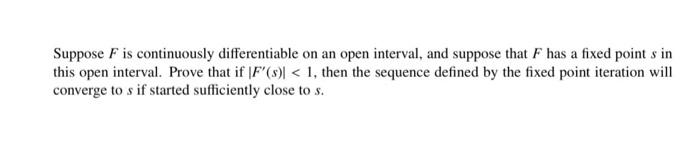 Suppose $F$ is continuously differentiable on an open interval, and suppose that $F$ has a fixed point $s$ in this open interval. Prove that if $|F'(s)| < 1$, then the sequence defined by the fixed point iteration will converge to $s$ if started sufficiently close to $s$.